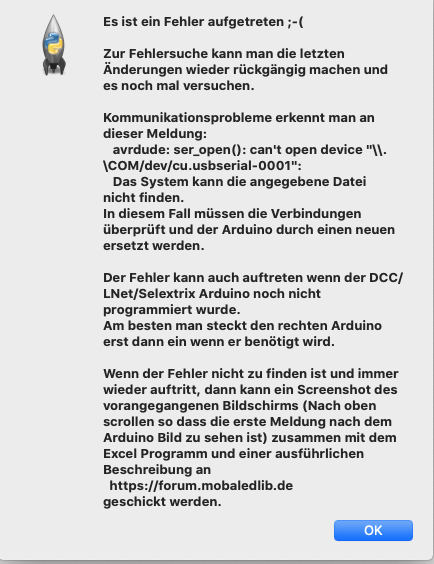 Es ist ein Fehler aufgetreten ;-(

Zur Fehlersuche kann man die letzten Änderungen wieder rückgängig machen und es noch mal versuchen.

Kommunikationsprobleme erkennt man an dieser Meldung:
avrdude: ser_open(): can't open device "\\.\COM/dev/cu.usbserial-0001":
Das System kann die angegebene Datei nicht finden.
In diesem Fall müssen die Verbindungen überprüft und der Arduino durch einen neuen ersetzt werden.

Der Fehler kann auch auftreten wenn der DCC/LNet/Selextrix Arduino noch nicht programmiert wurde.
Am besten man steckt den rechten Arduino erst dann ein wenn er benötigt wird.

Wenn der Fehler nicht zu finden ist und immer wieder auftritt, dann kann ein Screenshot des vorangegangenen Bildschirms (Nach oben scrollen so dass die erste Meldung nach dem Arduino Bild zu sehen ist) zusammen mit dem Excel Programm und einer ausführlichen Beschreibung an
https://forum.mobaledlib.de
geschickt werden.

OK